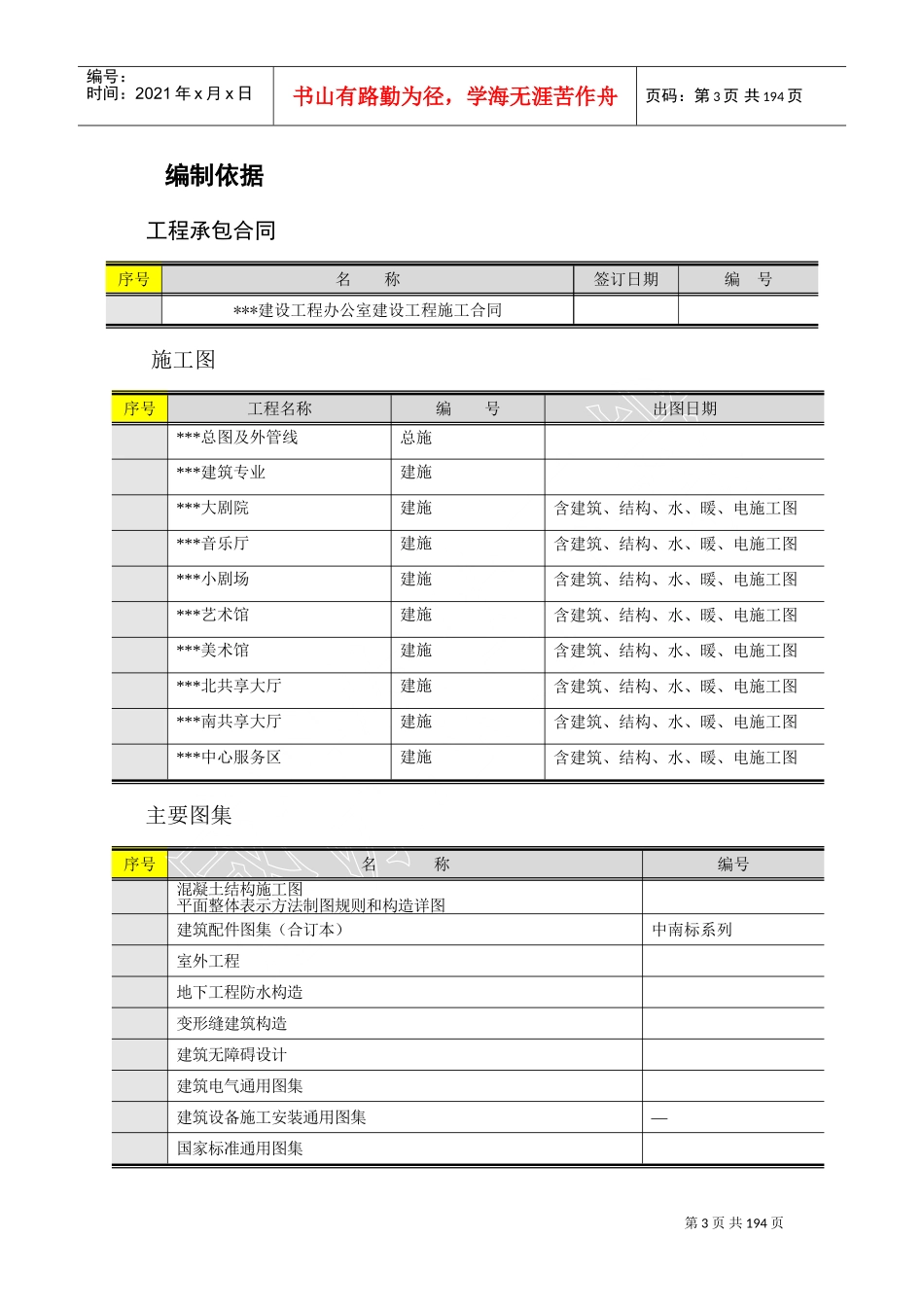 编号：
时间：2021年x月x日

书山有路勤为径，学海无涯苦作舟

页码：第3页 共194页

编制依据

工程承包合同

| 序号 | 名　　称 | 签订日期 | 编　号 |
|---|---|---|---|
|  | ***建设工程办公室建设工程施工合同 |  |  |

施工图

| 序号 | 工程名称 | 编　　号 | 出图日期 |
|---|---|---|---|
|  | ***总图及外管线 | 总施 |  |
|  | ***建筑专业 | 建施 |  |
|  | ***大剧院 | 建施 | 含建筑、结构、水、暖、电施工图 |
|  | ***音乐厅 | 建施 | 含建筑、结构、水、暖、电施工图 |
|  | ***小剧场 | 建施 | 含建筑、结构、水、暖、电施工图 |
|  | ***艺术馆 | 建施 | 含建筑、结构、水、暖、电施工图 |
|  | ***美术馆 | 建施 | 含建筑、结构、水、暖、电施工图 |
|  | ***北共享大厅 | 建施 | 含建筑、结构、水、暖、电施工图 |
|  | ***南共享大厅 | 建施 | 含建筑、结构、水、暖、电施工图 |
|  | ***中心服务区 | 建施 | 含建筑、结构、水、暖、电施工图 |

主要图集

| 序号 | 名　　称 | 编号 |
|---|---|---|
|  | 混凝土结构施工图 平面整体表示方法制图规则和构造详图 |  |
|  | 建筑配件图集（合订本） | 中南标系列 |
|  | 室外工程 |  |
|  | 地下工程防水构造 |  |
|  | 变形缝建筑构造 |  |
|  | 建筑无障碍设计 |  |
|  | 建筑电气通用图集 |  |
|  | 建筑设备施工安装通用图集 | — |
|  | 国家标准通用图集 |  |

第3页 共194页